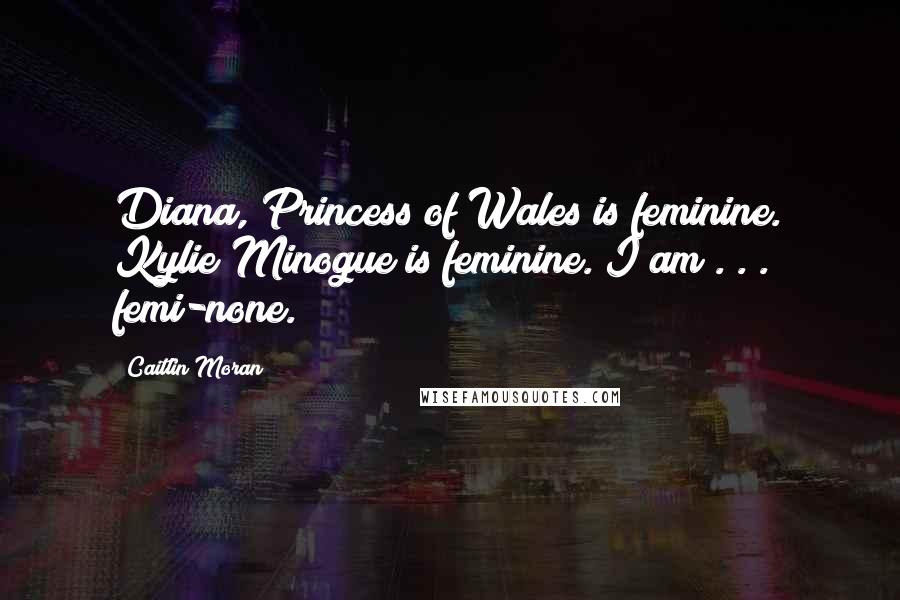 Diana, Princess of Wales is feminine. Kylie Minogue is feminine. I am . . . femi-none.

Caitlin Moran

WISEFAMOUSQUOTES.COM